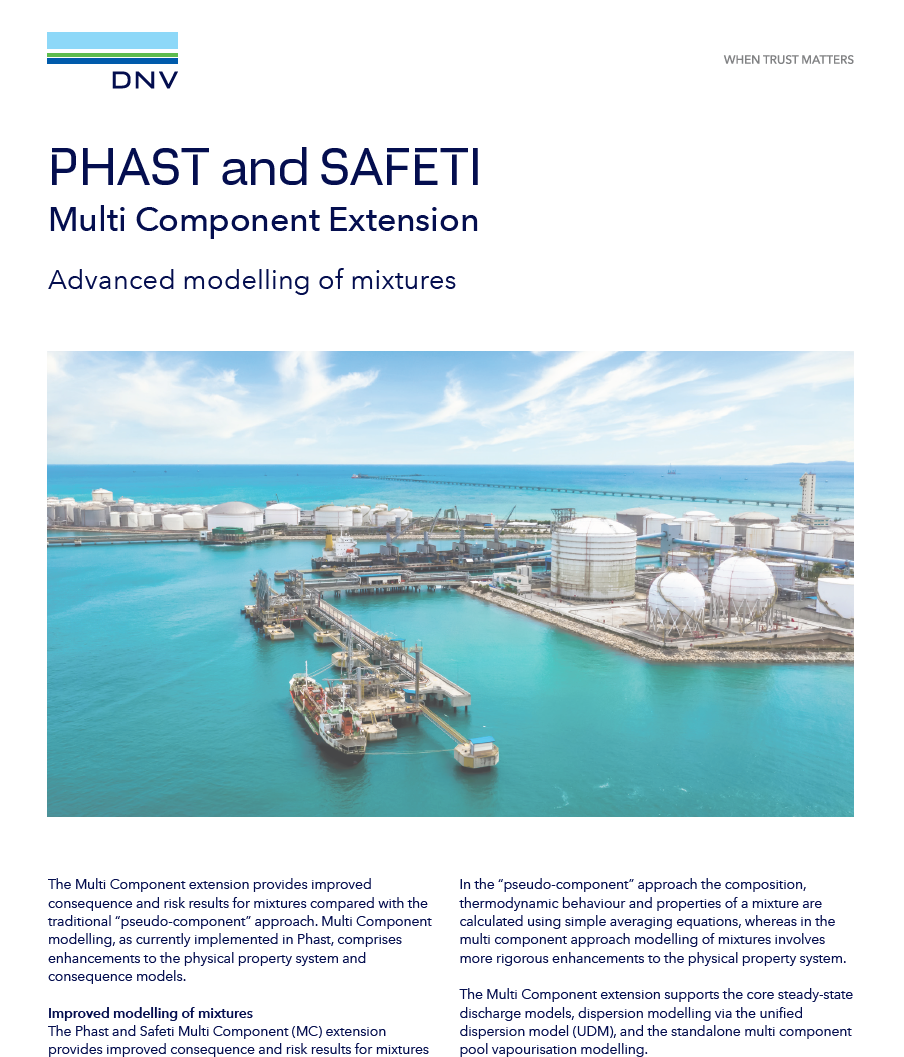 DNV

WHEN TRUST MATTERS

PHAST and SAFETI

Multi Component Extension

Advanced modelling of mixtures

The Multi Component extension provides improved consequence and risk results for mixtures compared with the traditional "pseudo-component" approach. Multi Component modelling, as currently implemented in Phast, comprises enhancements to the physical property system and consequence models.

Improved modelling of mixtures
The Phast and Safeti Multi Component (MC) extension provides improved consequence and risk results for mixtures

In the "pseudo-component" approach the composition, thermodynamic behaviour and properties of a mixture are calculated using simple averaging equations, whereas in the multi component approach modelling of mixtures involves more rigorous enhancements to the physical property system.

The Multi Component extension supports the core steady-state discharge models, dispersion modelling via the unified dispersion model (UDM), and the standalone multi component pool vapourisation modelling.